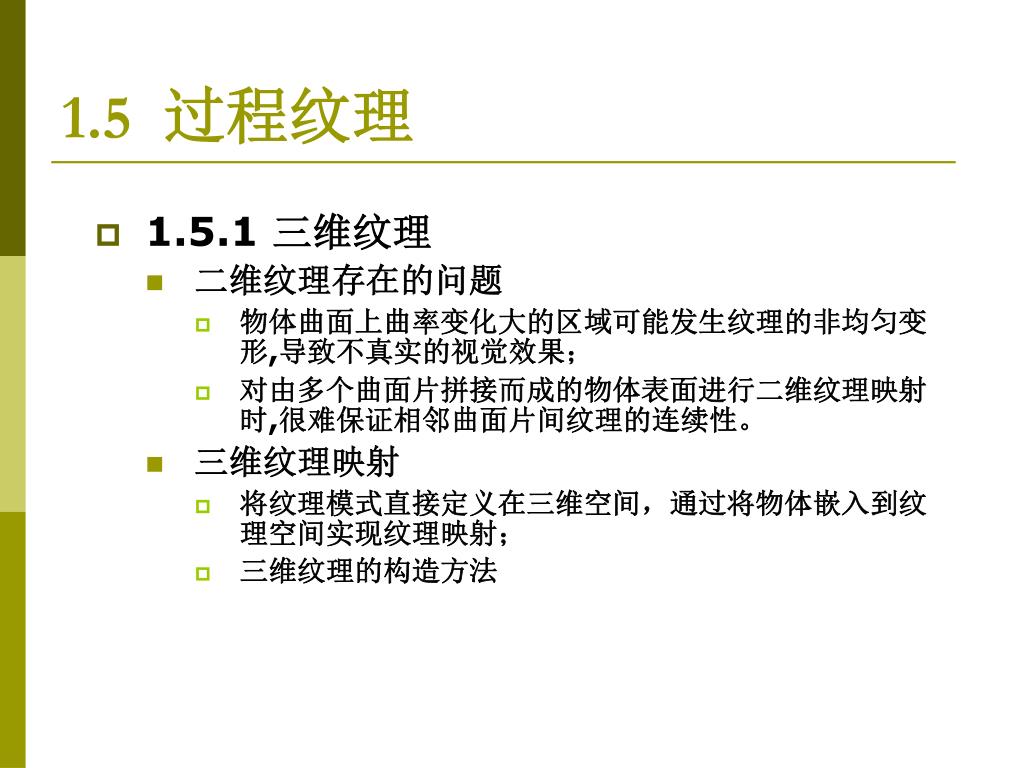 1.5 过程纹理

1.5.1 三维纹理

二维纹理存在的问题

物体曲面上曲率变化大的区域可能发生纹理的非均匀变形,导致不真实的视觉效果;

对由多个曲面片拼接而成的物体表面进行二维纹理映射时,很难保证相邻曲面片间纹理的连续性。

三维纹理映射

将纹理模式直接定义在三维空间,通过将物体嵌入到纹理空间实现纹理映射;

三维纹理的构造方法